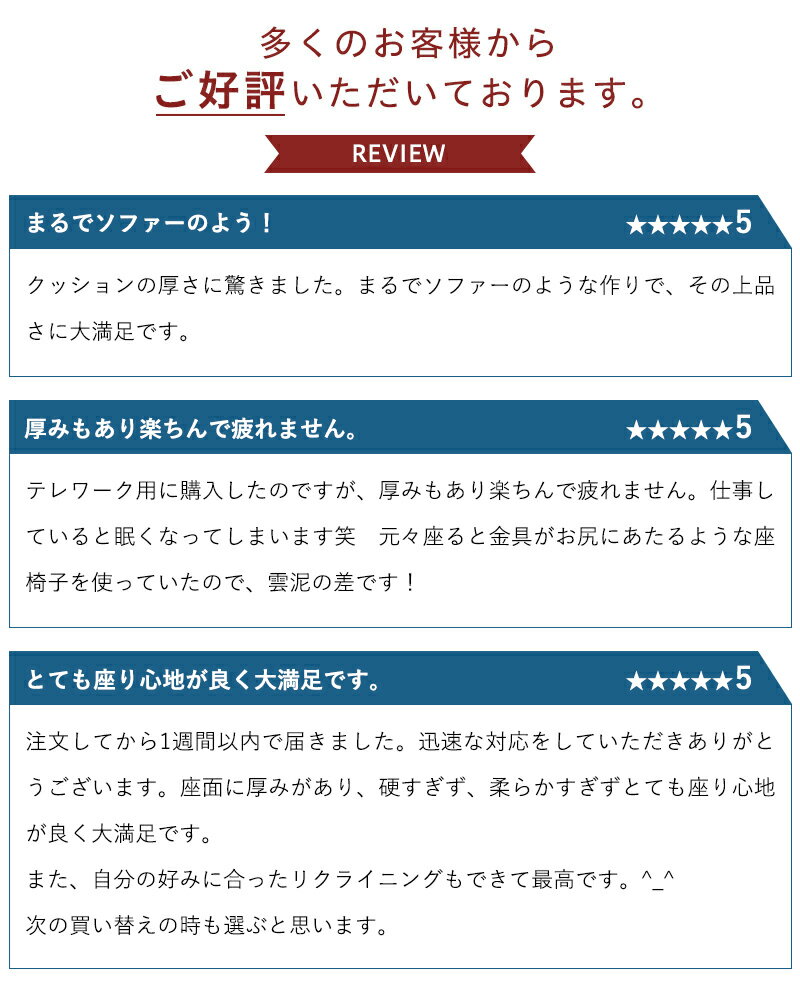 多くのお客様から
ご好評いただいております。

REVIEW

まるでソファーのよう！ ★★★★★5

クッションの厚さに驚きました。まるでソファーのような作りで、その上品さに大満足です。

厚みもあり楽ちんで疲れません。 ★★★★★5

テレワーク用に購入したのですが、厚みもあり楽ちんで疲れません。仕事していると眠くなってしまいます笑　元々座ると金具がお尻にあたるような座椅子を使っていたので、雲泥の差です！

とても座り心地が良く大満足です。 ★★★★★5

注文してから1週間以内で届きました。迅速な対応をしていただきありがとうございます。座面に厚みがあり、硬すぎず、柔らかすぎずとても座り心地が良く大満足です。
また、自分の好みに合ったリクライニングもできて最高です。^_^
次の買い替えの時も選ぶと思います。